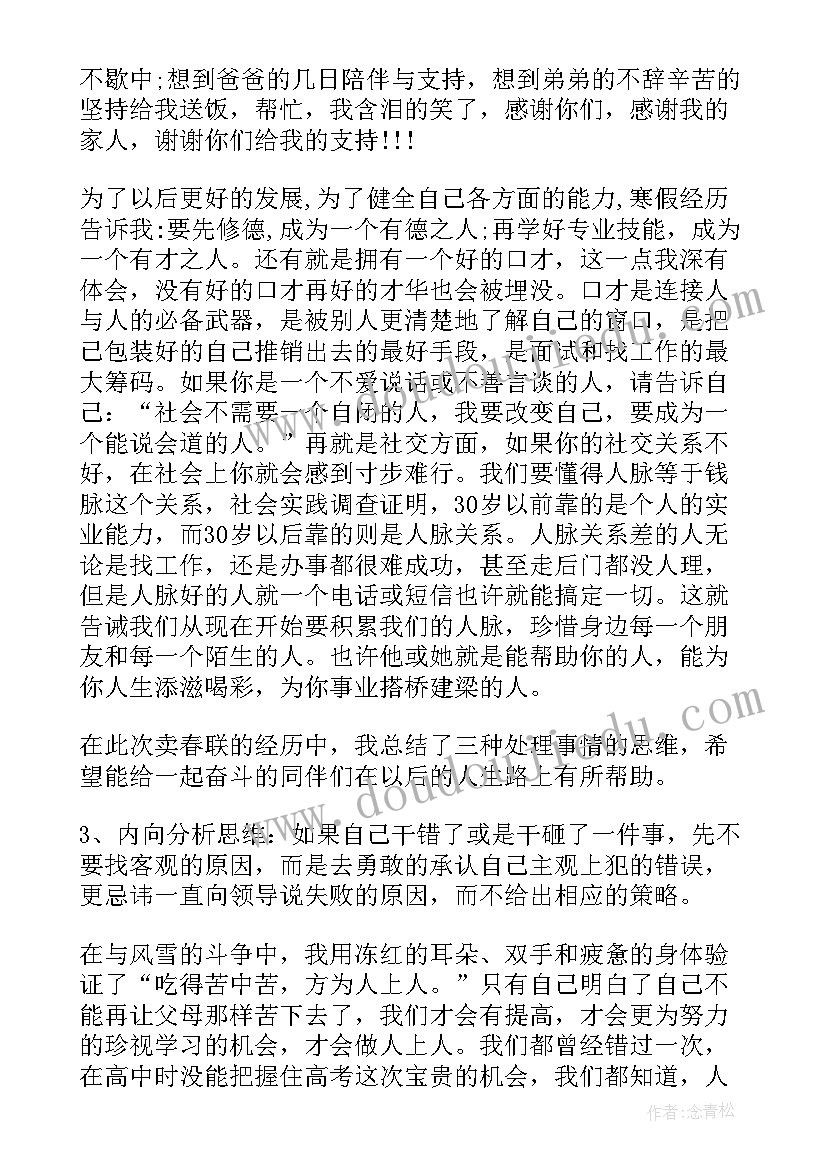 不歇中;想到爸爸的几日陪伴与支持，想到弟弟的不辞辛苦的坚持给我送饭，帮忙，我含泪的笑了，感谢你们，感谢我的家人，谢谢你们给我的支持!!!

为了以后更好的发展,为了健全自己各方面的能力,寒假经历告诉我:要先修德,成为一个有德之人;再学好专业技能，成为一个有才之人。还有就是拥有一个好的口才，这一点我深有体会，没有好的口才再好的才华也会被埋没。口才是连接人与人的必备武器，是被别人更清楚地了解自己的窗口，是把已包装好的自己推销出去的最好手段，是面试和找工作的最大筹码。如果你是一个不爱说话或不善言谈的人，请告诉自己：“社会不需要一个自闭的人，我要改变自己，要成为一个能说会道的人。”再就是社交方面，如果你的社交关系不好，在社会上你就会感到寸步难行。我们要懂得人脉等于钱脉这个关系，社会实践调查证明，30岁以前靠的是个人的实业能力，而30岁以后靠的则是人脉关系。人脉关系差的人无论是找工作，还是办事都很难成功，甚至走后门都没人理，但是人脉好的人就一个电话或短信也许就能搞定一切。这就告诫我们从现在开始要积累我们的人脉，珍惜身边每一个朋友和每一个陌生的人。也许他或她就是能帮助你的人，能为你人生添滋喝彩，为你事业搭桥建梁的人。

在此次卖春联的经历中，我总结了三种处理事情的思维，希望能给一起奋斗的同伴们在以后的人生路上有所帮助。

3、内向分析思维：如果自己干错了或是干砸了一件事，先不要找客观的原因，而是去勇敢的承认自己主观上犯的错误，更忌讳一直向领导说失败的原因，而不给出相应的策略。

在与风雪的斗争中，我用冻红的耳朵、双手和疲惫的身体验证了“吃得苦中苦，方为人上人。”只有自己明白了自己不能再让父母那样苦下去了，我们才会有提高，才会更为努力的珍视学习的机会，才会做人上人。我们都曾经错过一次，在高中时没能把握住高考这次宝贵的机会，我们都知道，人

作者:念青松